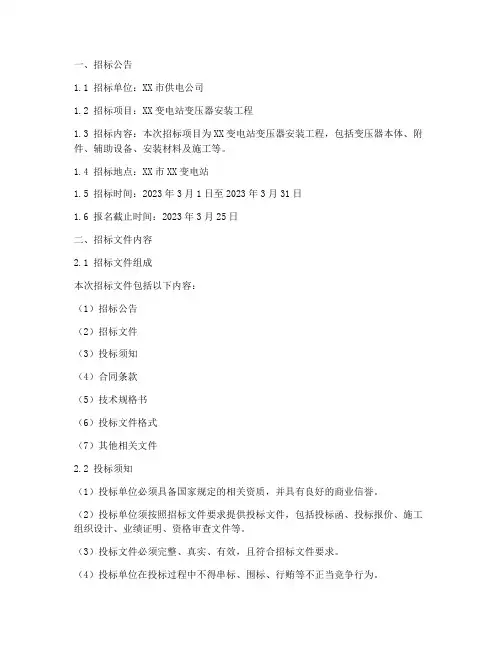 一、招标公告

1.1 招标单位：XX 市供电公司

1.2 招标项目：XX 变电站变压器安装工程

1.3 招标内容：本次招标项目为 XX 变电站变压器安装工程，包括变压器本体、附件、辅助设备、安装材料及施工等。

1.4 招标地点：XX 市 XX 变电站

1.5 招标时间：2023 年 3 月 1 日至 2023 年 3 月 31 日

1.6 报名截止时间：2023 年 3 月 25 日

二、招标文件内容

2.1 招标文件组成

本次招标文件包括以下内容：

（1）招标公告

（2）招标文件

（3）投标须知

（4）合同条款

（5）技术规格书

（6）投标文件格式

（7）其他相关文件

2.2 投标须知

（1）投标单位必须具备国家规定的相关资质，并具有良好的商业信誉。

（2）投标单位须按照招标文件要求提供投标文件，包括投标函、投标报价、施工组织设计、业绩证明、资格审查文件等。

（3）投标文件必须完整、真实、有效，且符合招标文件要求。

（4）投标单位在投标过程中不得串标、围标、行贿等不正当竞争行为。